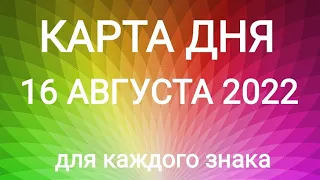 КАРТА ДНЯ
16 АВГУСТА 2022

для каждого знака